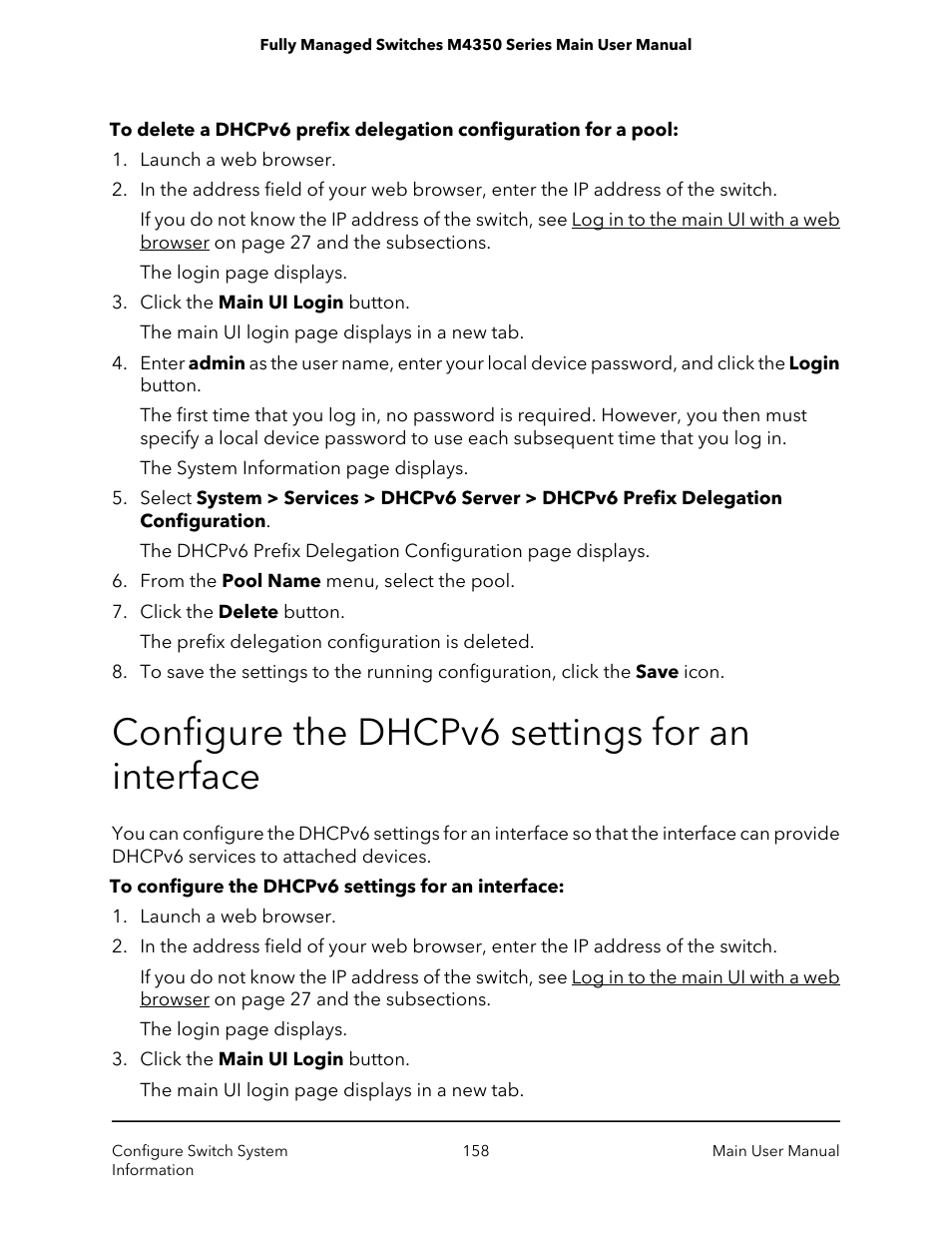 Fully Managed Switches M4350 Series Main User Manual

To delete a DHCPv6 prefix delegation configuration for a pool:

1. Launch a web browser.
2. In the address field of your web browser, enter the IP address of the switch.

If you do not know the IP address of the switch, see Log in to the main UI with a web browser on page 27 and the subsections.

The login page displays.

3. Click the Main UI Login button.

The main UI login page displays in a new tab.

4. Enter admin as the user name, enter your local device password, and click the Login button.

The first time that you log in, no password is required. However, you then must specify a local device password to use each subsequent time that you log in.

The System Information page displays.

5. Select System > Services > DHCPv6 Server > DHCPv6 Prefix Delegation Configuration.

The DHCPv6 Prefix Delegation Configuration page displays.

6. From the Pool Name menu, select the pool.
7. Click the Delete button.

The prefix delegation configuration is deleted.

8. To save the settings to the running configuration, click the Save icon.

Configure the DHCPv6 settings for an interface

You can configure the DHCPv6 settings for an interface so that the interface can provide DHCPv6 services to attached devices.

To configure the DHCPv6 settings for an interface:

1. Launch a web browser.
2. In the address field of your web browser, enter the IP address of the switch.

If you do not know the IP address of the switch, see Log in to the main UI with a web browser on page 27 and the subsections.

The login page displays.

3. Click the Main UI Login button.

The main UI login page displays in a new tab.

Configure Switch System Information

158

Main User Manual